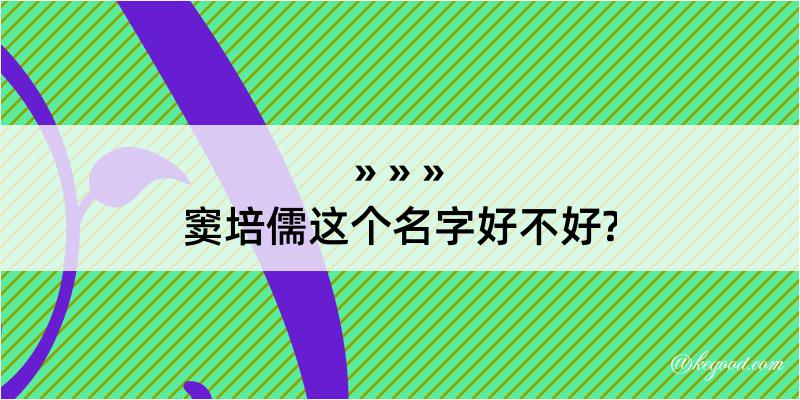 » » »
窦培儒这个名字好不好?

@kegood.com